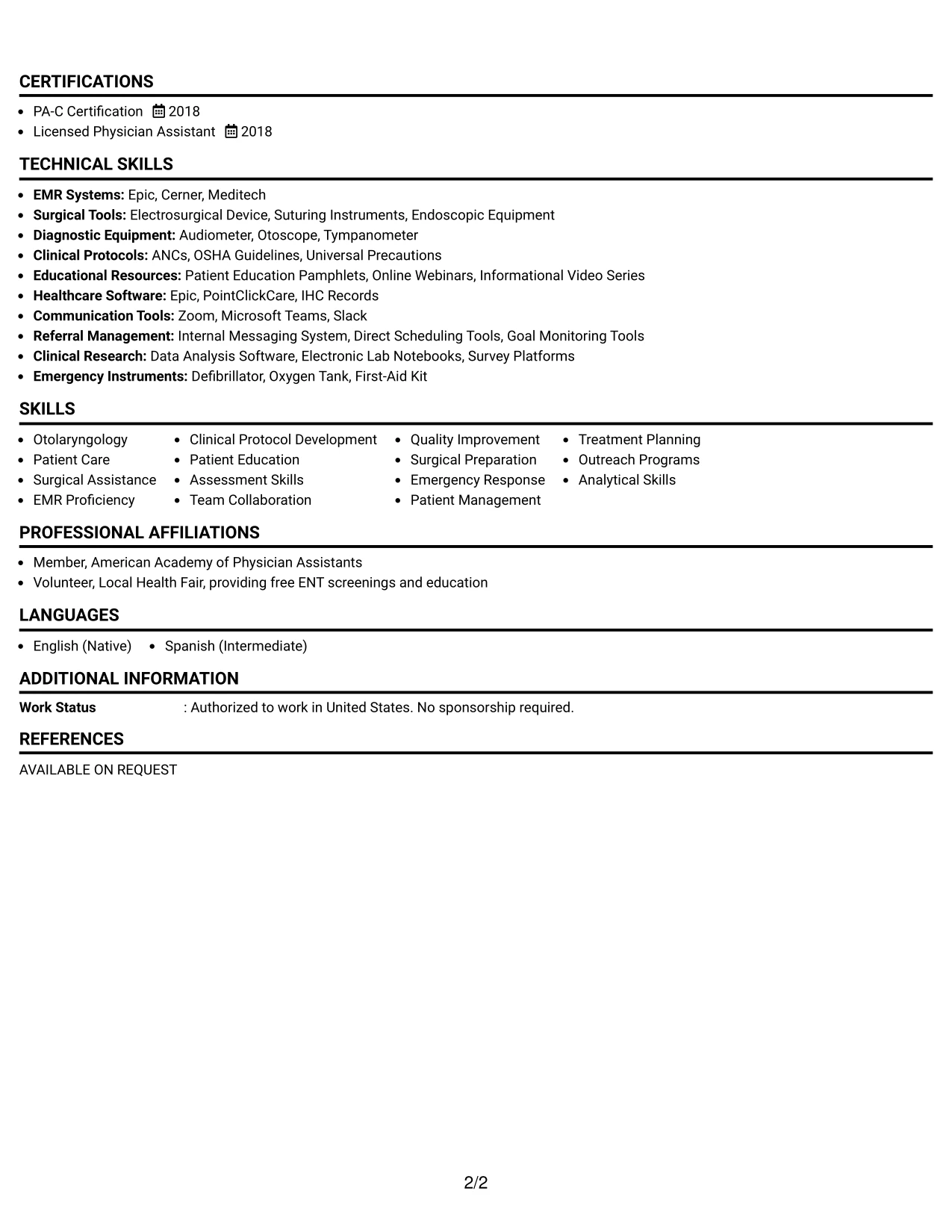 CERTIFICATIONS

• PA-C Certification 2018
• Licensed Physician Assistant 2018

TECHNICAL SKILLS

• EMR Systems: Epic, Cerner, Meditech
• Surgical Tools: Electrosurgical Device, Suturing Instruments, Endoscopic Equipment
• Diagnostic Equipment: Audiometer, Otoscope, Tympanometer
• Clinical Protocols: ANCs, OSHA Guidelines, Universal Precautions
• Educational Resources: Patient Education Pamphlets, Online Webinars, Informational Video Series
• Healthcare Software: Epic, PointClickCare, IHC Records
• Communication Tools: Zoom, Microsoft Teams, Slack
• Referral Management: Internal Messaging System, Direct Scheduling Tools, Goal Monitoring Tools
• Clinical Research: Data Analysis Software, Electronic Lab Notebooks, Survey Platforms
• Emergency Instruments: Defibrillator, Oxygen Tank, First-Aid Kit

SKILLS

• Otolaryngology
• Patient Care
• Surgical Assistance
• EMR Proficiency
• Clinical Protocol Development
• Patient Education
• Assessment Skills
• Team Collaboration
• Quality Improvement
• Surgical Preparation
• Emergency Response
• Patient Management
• Treatment Planning
• Outreach Programs
• Analytical Skills

PROFESSIONAL AFFILIATIONS

• Member, American Academy of Physician Assistants
• Volunteer, Local Health Fair, providing free ENT screenings and education

LANGUAGES

• English (Native) • Spanish (Intermediate)

ADDITIONAL INFORMATION

Work Status : Authorized to work in United States. No sponsorship required.

REFERENCES

AVAILABLE ON REQUEST

2/2